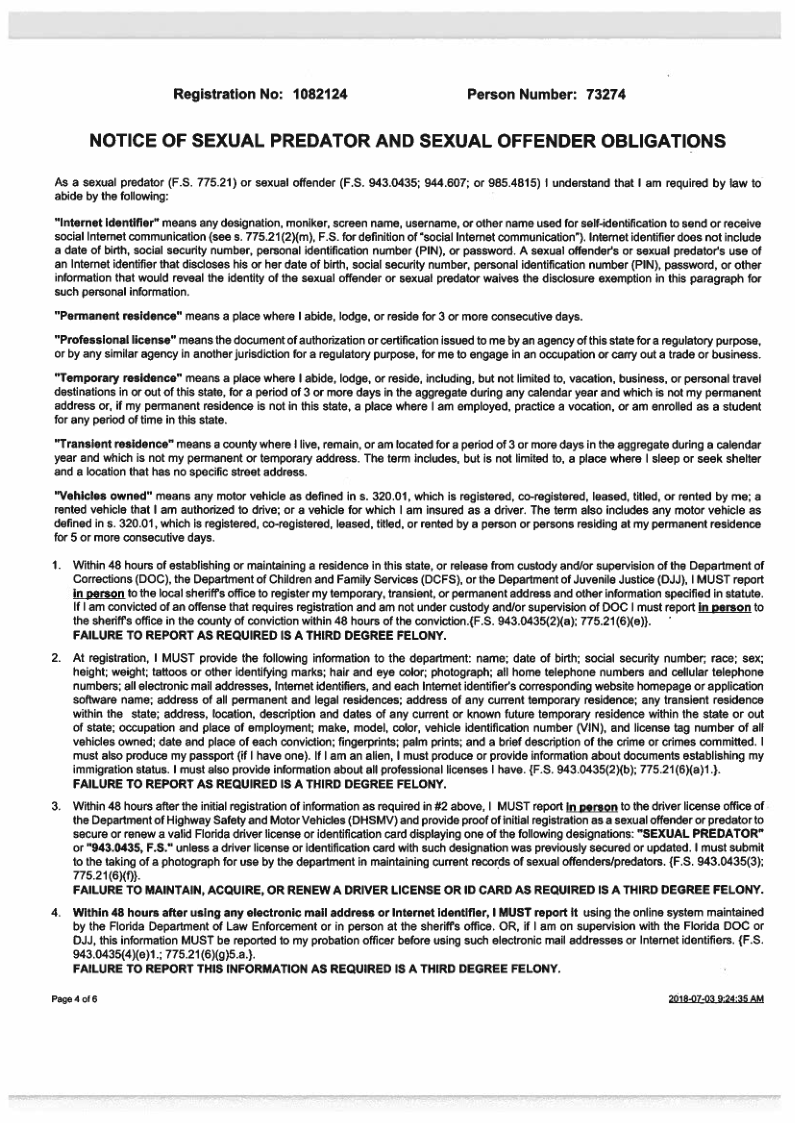 Registration No: 1082124 Person Number: 73274

NOTICE OF SEXUAL PREDATOR AND SEXUAL OFFENDER OBLIGATIONS

As a sexual predator (F.S. 775.21) or sexual offender (F.S. 943.0435; 944.607; or 985.4815) I understand that I am required by law to abide by the following:

"Internet identifier" means any designation, moniker, screen name, username, or other name used for self-identification to send or receive social Internet communication (see s. 775.21(2)(m), F.S. for definition of "social Internet communication"). Internet identifier does not include a date of birth, social security number, personal identification number (PIN), or password. A sexual offender's or sexual predator's use of an Internet identifier that discloses his or her date of birth, social security number, personal identification number (PIN), password, or other information that would reveal the identity of the sexual offender or sexual predator waives the disclosure exemption in this paragraph for such personal information.

"Permanent residence" means a place where I abide, lodge, or reside for 3 or more consecutive days.

"Professional license" means the document of authorization or certification issued to me by an agency of this state for a regulatory purpose, or by any similar agency in another jurisdiction for a regulatory purpose, for me to engage in an occupation or carry out a trade or business.

"Temporary residence" means a place where I abide, lodge, or reside, including, but not limited to, vacation, business, or personal travel destinations in or out of this state, for a period of 3 or more days in the aggregate during any calendar year and which is not my permanent address or, if my permanent residence is not in this state, a place where I am employed, practice a vocation, or am enrolled as a student for any period of time in this state.

"Transient residence" means a county where I live, remain, or am located for a period of 3 or more days in the aggregate during a calendar year and which is not my permanent or temporary address. The term includes, but is not limited to, a place where I sleep or seek shelter and a location that has no specific street address.

"Vehicles owned" means any motor vehicle as defined in s. 320.01, which is registered, co-registered, leased, titled, or rented by me; a rented vehicle that I am authorized to drive; or a vehicle for which I am insured as a driver. The term also includes any motor vehicle as defined in s. 320.01, which is registered, co-registered, leased, titled, or rented by a person or persons residing at my permanent residence for 5 or more consecutive days.

1. Within 48 hours of establishing or maintaining a residence in this state, or release from custody and/or supervision of the Department of Corrections (DOC), the Department of Children and Family Services (DCFS), or the Department of Juvenile Justice (DJJ), I MUST report in person to the local sheriff's office to register my temporary, transient, or permanent address and other information specified in statute. If I am convicted of an offense that requires registration and am not under custody and/or supervision of DOC I must report in person to the sheriff's office in the county of conviction within 48 hours of the conviction.{F.S. 943.0435(2)(a); 775.21(6)(e)}.
FAILURE TO REPORT AS REQUIRED IS A THIRD DEGREE FELONY.

2. At registration, I MUST provide the following information to the department: name; date of birth; social security number; race; sex; height; weight; tattoos or other identifying marks; hair and eye color; photograph; all home telephone numbers and cellular telephone numbers; all electronic mail addresses, Internet identifiers, and each Internet identifier's corresponding website homepage or application software name; address of all permanent and legal residences; address of any current temporary residence; any transient residence within the state; address, location, description and dates of any current or known future temporary residence within the state or out of state; occupation and place of employment; make, model, color, vehicle identification number (VIN), and license tag number of all vehicles owned; date and place of each conviction; fingerprints; palm prints; and a brief description of the crime or crimes committed. I must also produce my passport (if I have one). If I am an alien, I must produce or provide information about documents establishing my immigration status. I must also provide information about all professional licenses I have. {F.S. 943.0435(2)(b); 775.21(6)(a)1.}.
FAILURE TO REPORT AS REQUIRED IS A THIRD DEGREE FELONY.

3. Within 48 hours after the initial registration of information as required in #2 above, I MUST report in person to the driver license office of the Department of Highway Safety and Motor Vehicles (DHSMV) and provide proof of initial registration as a sexual offender or predator to secure or renew a valid Florida driver license or identification card displaying one of the following designations: "SEXUAL PREDATOR" or "943.0435, F.S." unless a driver license or identification card with such designation was previously secured or updated. I must submit to the taking of a photograph for use by the department in maintaining current records of sexual offenders/predators. {F.S. 943.0435(3); 775.21(6)(f)}.
FAILURE TO MAINTAIN, ACQUIRE, OR RENEW A DRIVER LICENSE OR ID CARD AS REQUIRED IS A THIRD DEGREE FELONY.

4. Within 48 hours after using any electronic mail address or Internet identifier, I MUST report it using the online system maintained by the Florida Department of Law Enforcement or in person at the sheriff's office. OR, if I am on supervision with the Florida DOC or DJJ, this information MUST be reported to my probation officer before using such electronic mail addresses or Internet identifiers. {F.S. 943.0435(4)(e)1.; 775.21(6)(g)5.a.}.
FAILURE TO REPORT THIS INFORMATION AS REQUIRED IS A THIRD DEGREE FELONY.

Page 4 of 6

2018-07-03 9:24:35 AM